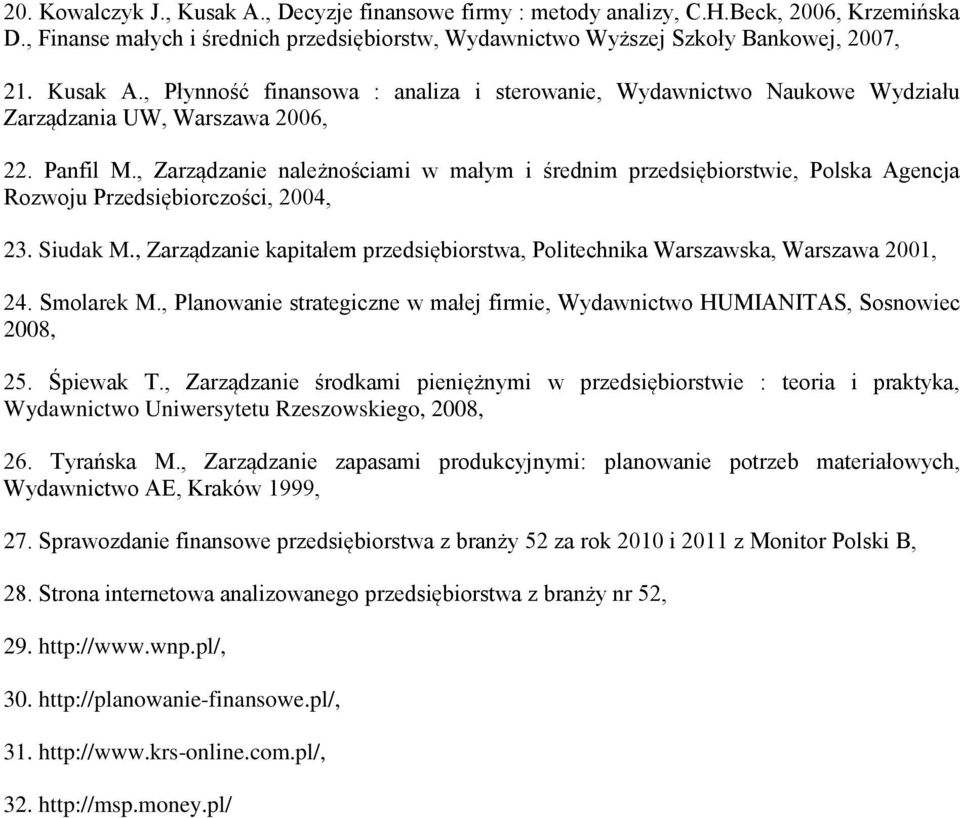 20. Kowalczyk J., Kusak A., Decyzje finansowe firmy : metody analizy, C.H.Beck, 2006, Krzemińska D., Finanse małych i średnich przedsiębiorstw, Wydawnictwo Wyższej Szkoły Bankowej, 2007,

21. Kusak A., Płynność finansowa : analiza i sterowanie, Wydawnictwo Naukowe Wydziału Zarządzania UW, Warszawa 2006,

22. Panfil M., Zarządzanie należnościami w małym i średnim przedsiębiorstwie, Polska Agencja Rozwoju Przedsiębiorczości, 2004,

23. Siudak M., Zarządzanie kapitałem przedsiębiorstwa, Politechnika Warszawska, Warszawa 2001,

24. Smolarek M., Planowanie strategiczne w małej firmie, Wydawnictwo HUMIANITAS, Sosnowiec 2008,

25. Śpiewak T., Zarządzanie środkami pieniężnymi w przedsiębiorstwie : teoria i praktyka, Wydawnictwo Uniwersytetu Rzeszowskiego, 2008,

26. Tyrańska M., Zarządzanie zapasami produkcyjnymi: planowanie potrzeb materiałowych, Wydawnictwo AE, Kraków 1999,

27. Sprawozdanie finansowe przedsiębiorstwa z branży 52 za rok 2010 i 2011 z Monitor Polski B,

28. Strona internetowa analizowanego przedsiębiorstwa z branży nr 52,

29. http://www.wnp.pl/,

30. http://planowanie-finansowe.pl/,

31. http://www.krs-online.com.pl/,

32. http://msp.money.pl/